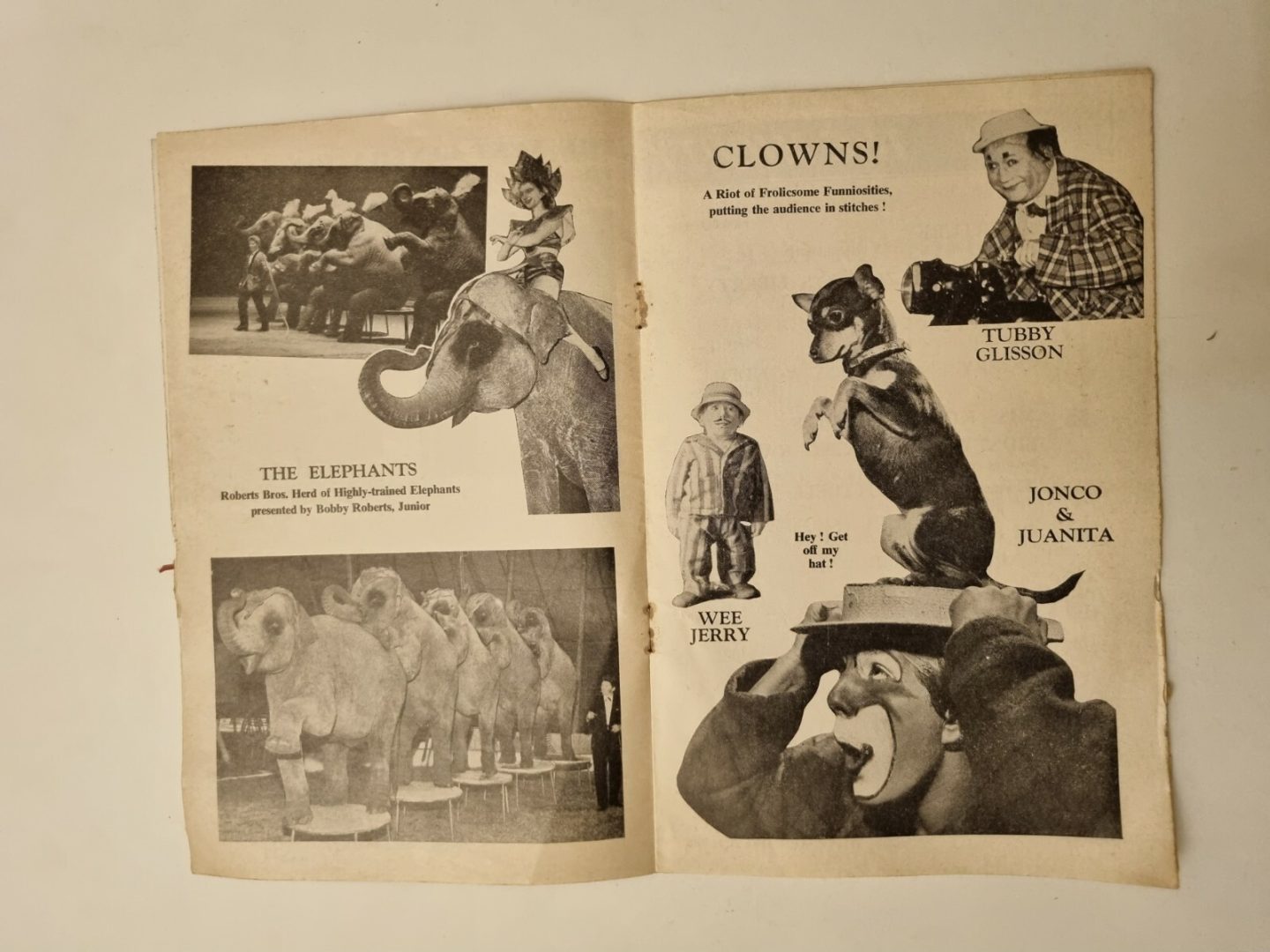 THE ELEPHANTS

Roberts Bros. Herd of Highly-trained Elephants presented by Bobby Roberts, Junior

CLOWNS!

A Riot of Frolicsome Funniosities, putting the audience in stitches !

TUBBY GLISSON

JONCO & JUANITA

Hey ! Get off my hat !

WEE JERRY